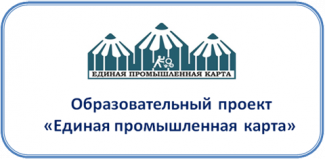 ЕДИНАЯ ПРОМЫШЛЕННАЯ КАРТА

Образовательный проект «Единая промышленная карта»